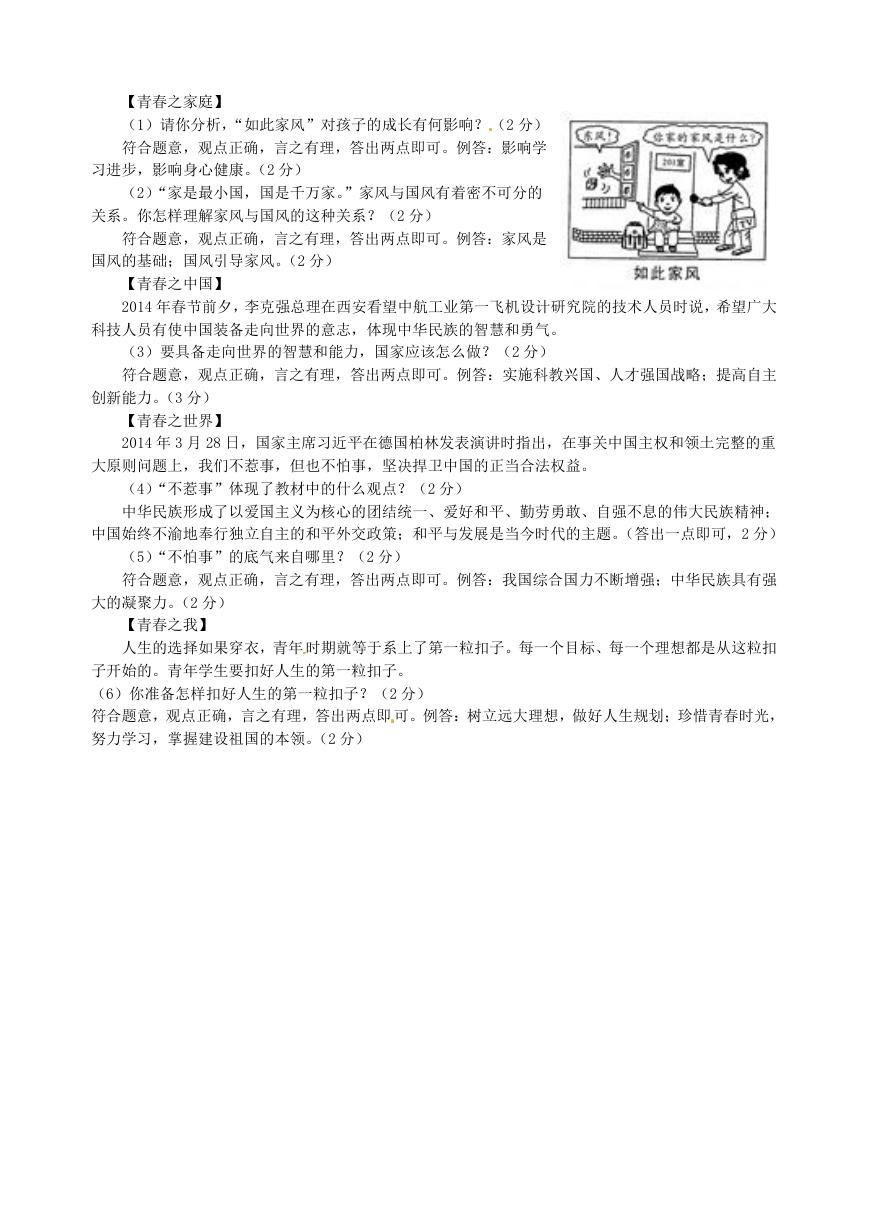 【青春之家庭】

（1）请你分析，“如此家风”对孩子的成长有何影响？（2分）

符合题意，观点正确，言之有理，答出两点即可。例答：影响学习进步，影响身心健康。（2分）

（2）“家是最小国，国是千万家。”家风与国风有着密不可分的关系。你怎样理解家风与国风的这种关系？（2分）

符合题意，观点正确，言之有理，答出两点即可。例答：家风是国风的基础；国风引导家风。（2分）

东风！

你家的家风是什么？

201室

TV

如此家风

【青春之中国】

2014年春节前夕，李克强总理在西安看望中航工业第一飞机设计研究院的技术人员时说，希望广大科技人员有使中国装备走向世界的意志，体现中华民族的智慧和勇气。

（3）要具备走向世界的智慧和能力，国家应该怎么做？（2分）

符合题意，观点正确，言之有理，答出两点即可。例答：实施科教兴国、人才强国战略；提高自主创新能力。（3分）

【青春之世界】

2014年3月28日，国家主席习近平在德国柏林发表演讲时指出，在事关中国主权和领土完整的重大原则问题上，我们不惹事，但也不怕事，坚决捍卫中国的正当合法权益。

（4）“不惹事”体现了教材中的什么观点？（2分）

中华民族形成了以爱国主义为核心的团结统一、爱好和平、勤劳勇敢、自强不息的伟大民族精神；中国始终不渝地奉行独立自主的和平外交政策；和平与发展是当今时代的主题。（答出一点即可，2分）

（5）“不怕事”的底气来自哪里？（2分）

符合题意，观点正确，言之有理，答出两点即可。例答：我国综合国力不断增强；中华民族具有强大的凝聚力。（2分）

【青春之我】

人生的选择如果穿衣，青年时期就等于系上了第一粒扣子。每一个目标、每一个理想都是从这粒扣子开始的。青年学生要扣好人生的第一粒扣子。

（6）你准备怎样扣好人生的第一粒扣子？（2分）

符合题意，观点正确，言之有理，答出两点即可。例答：树立远大理想，做好人生规划；珍惜青春时光，努力学习，掌握建设祖国的本领。（2分）